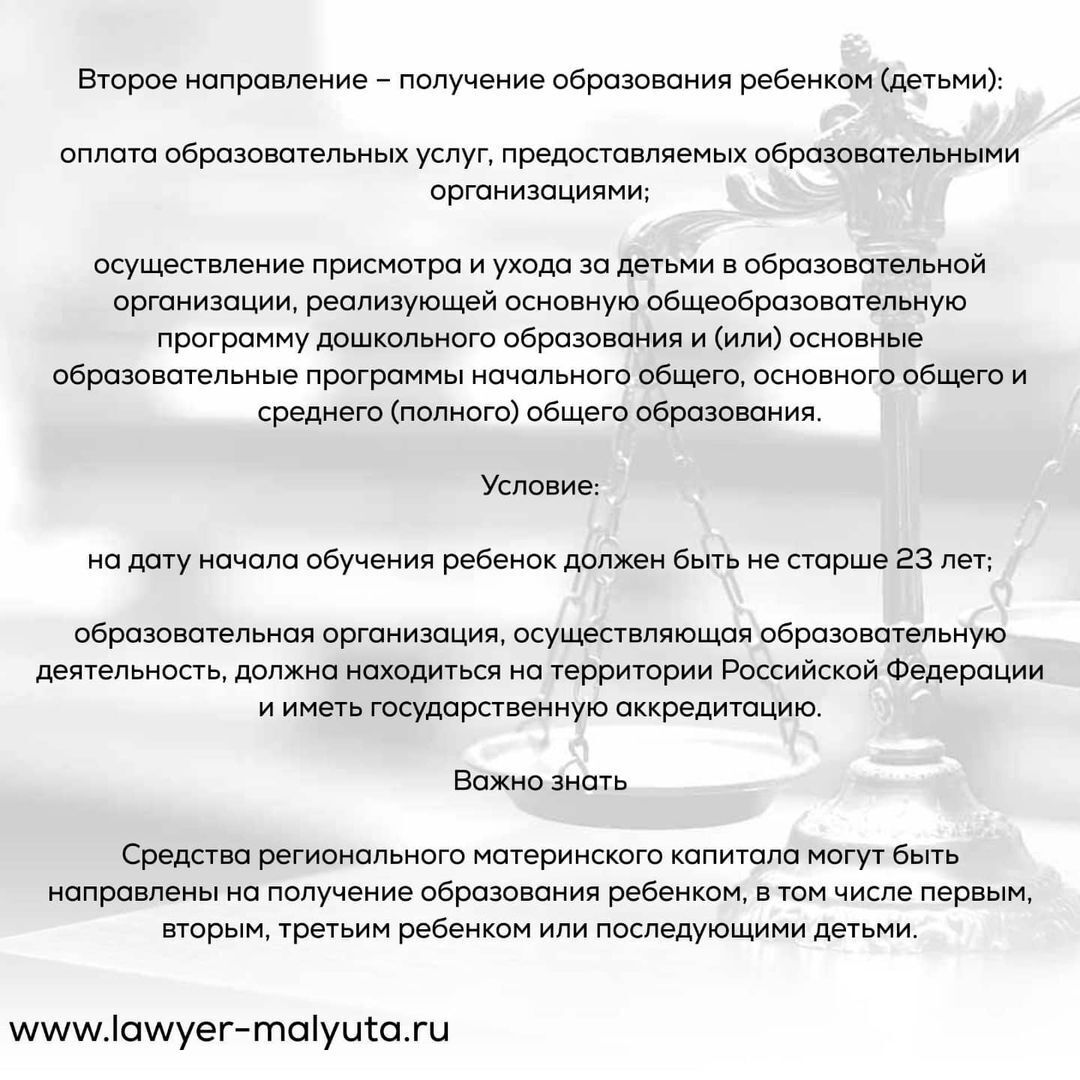 Второе направление – получение образования ребенком (детьми):

оплата образовательных услуг, предоставляемых образовательными организациями;

осуществление присмотра и ухода за детьми в образовательной организации, реализующей основную общеобразовательную программу дошкольного образования и (или) основные образовательные программы начального общего, основного общего и среднего (полного) общего образования.

Условие:

на дату начала обучения ребенок должен быть не старше 23 лет;

образовательная организация, осуществляющая образовательную деятельность, должна находиться на территории Российской Федерации и иметь государственную аккредитацию.

Важно знать

Средства регионального материнского капитала могут быть направлены на получение образования ребенком, в том числе первым, вторым, третьим ребенком или последующими детьми.

www.lawyer-malyuta.ru